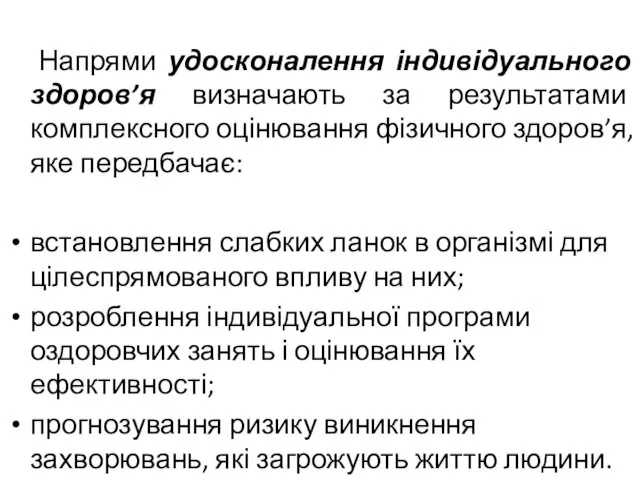 Напрями удосконалення індивідуального здоров’я визначають за результатами комплексного оцінювання фізичного здоров’я, яке передбачає:

• встановлення слабких ланок в організмі для цілеспрямованого впливу на них;
• розроблення індивідуальної програми оздоровчих занять і оцінювання їх ефективності;
• прогнозування ризику виникнення захворювань, які загрожують життю людини.